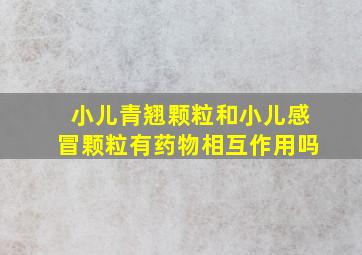 小儿青翘颗粒和小儿感冒颗粒有药物相互作用吗